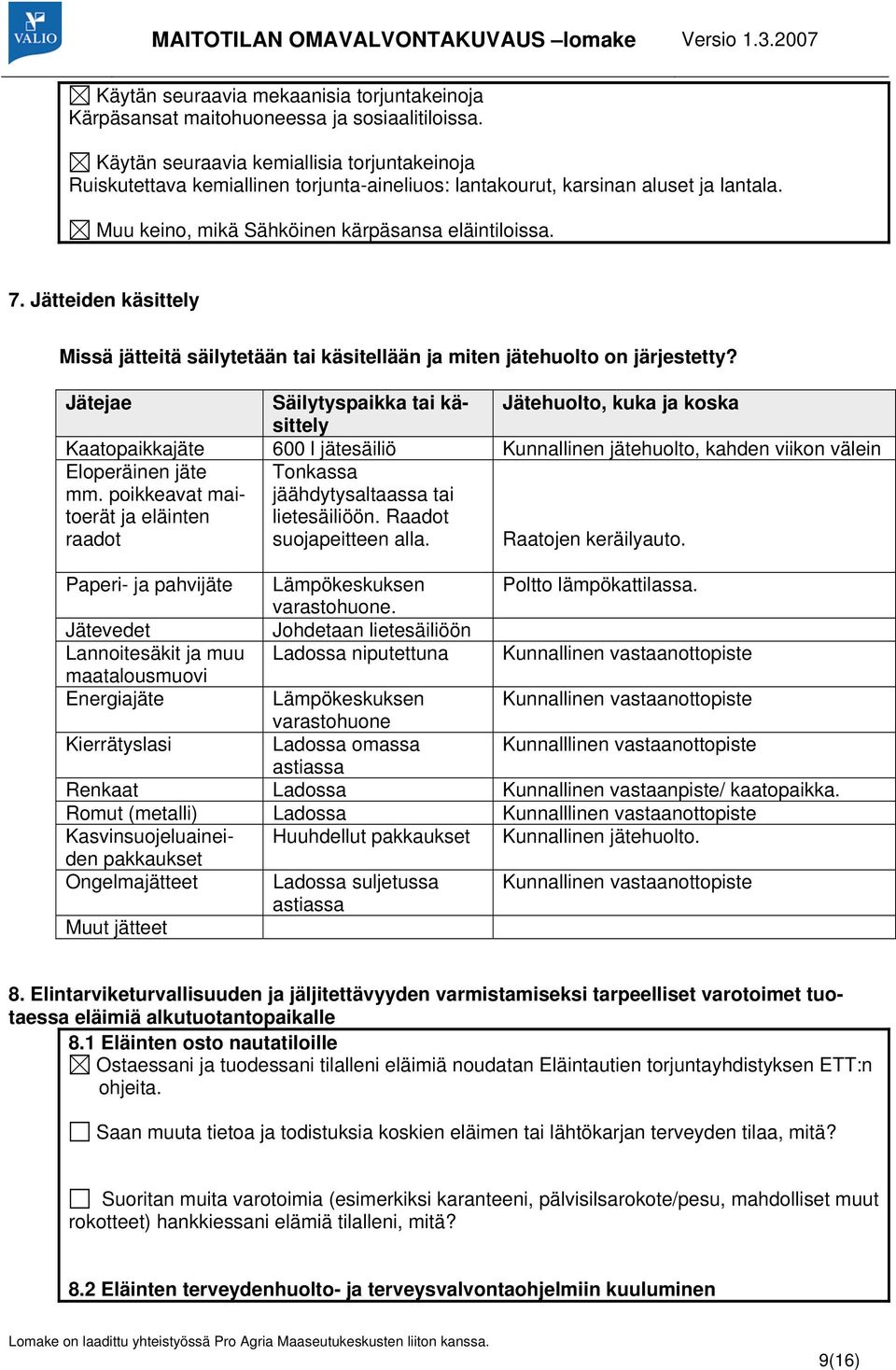 VALIO

MAITOTILAN OMAVALVONTAKUVAUS –lomake Versio 1.3.2007

☒ Käytän seuraavia mekaanisia torjuntakeinoja
Kärpäsansat maitohuoneessa ja sosiaalitiloissa.

☒ Käytän seuraavia kemiallisia torjuntakeinoja
Ruiskutettava kemiallinen torjunta-aineliuos: lantakourut, karsinan aluset ja lantala.

☒ Muu keino, mikä Sähköinen kärpäsansa eläintiloissa.

7. Jätteiden käsittely

Missä jätteitä säilytetään tai käsitellään ja miten jätehuolto on järjestetty?

| Jätejae | Säilytyspaikka tai käsittely | Jätehuolto, kuka ja koska |
|---|---|---|
| Kaatopaikkajäte | 600 l jätesäiliö | Kunnallinen jätehuolto, kahden viikon välein |
| Eloperäinen jäte mm. poikkeavat maitoerät ja eläinten raadot | Tonkassa jäähdytysaltaassa tai lietesäiliöön. Raadot suojapeitteen alla. | Raatojen keräilyauto. |
| Paperi- ja pahvijäte | Lämpökeskuksen varastohuone. | Poltto lämpökattilassa. |
| Jätevedet | Johdetaan lietesäiliöön | |
| Lannoitesäkit ja muu maatalousmuovi | Ladossa niputettuna | Kunnallinen vastaanottopiste |
| Energiajäte | Lämpökeskuksen varastohuone | Kunnallinen vastaanottopiste |
| Kierrätyslasi | Ladossa omassa astiassa | Kunnalllinen vastaanottopiste |
| Renkaat | Ladossa | Kunnallinen vastaanpiste/ kaatopaikka. |
| Romut (metalli) | Ladossa | Kunnalllinen vastaanottopiste |
| Kasvinsuojeluaineiden pakkaukset | Huuhdellut pakkaukset | Kunnallinen jätehuolto. |
| Ongelmajätteet | Ladossa suljetussa astiassa | Kunnallinen vastaanottopiste |
| Muut jätteet | | |

8. Elintarviketurvallisuuden ja jäljitettävyyden varmistamiseksi tarpeelliset varotoimet tuotaessa eläimiä alkutuotantopaikalle

8.1 Eläinten osto nautatiloille
☒ Ostaessani ja tuodessani tilalleni eläimiä noudatan Eläintautien torjuntayhdistyksen ETT:n ohjeita.

☐ Saan muuta tietoa ja todistuksia koskien eläimen tai lähtökarjan terveyden tilaa, mitä?

☐ Suoritan muita varotoimia (esimerkiksi karanteeni, pälvisilsarokote/pesu, mahdolliset muut rokotteet) hankkiessani elämiä tilalleni, mitä?

8.2 Eläinten terveydenhuolto- ja terveysvalvontaohjelmiin kuuluminen

Lomake on laadittu yhteistyössä Pro Agria Maaseutukeskusten liiton kanssa.

9(16)